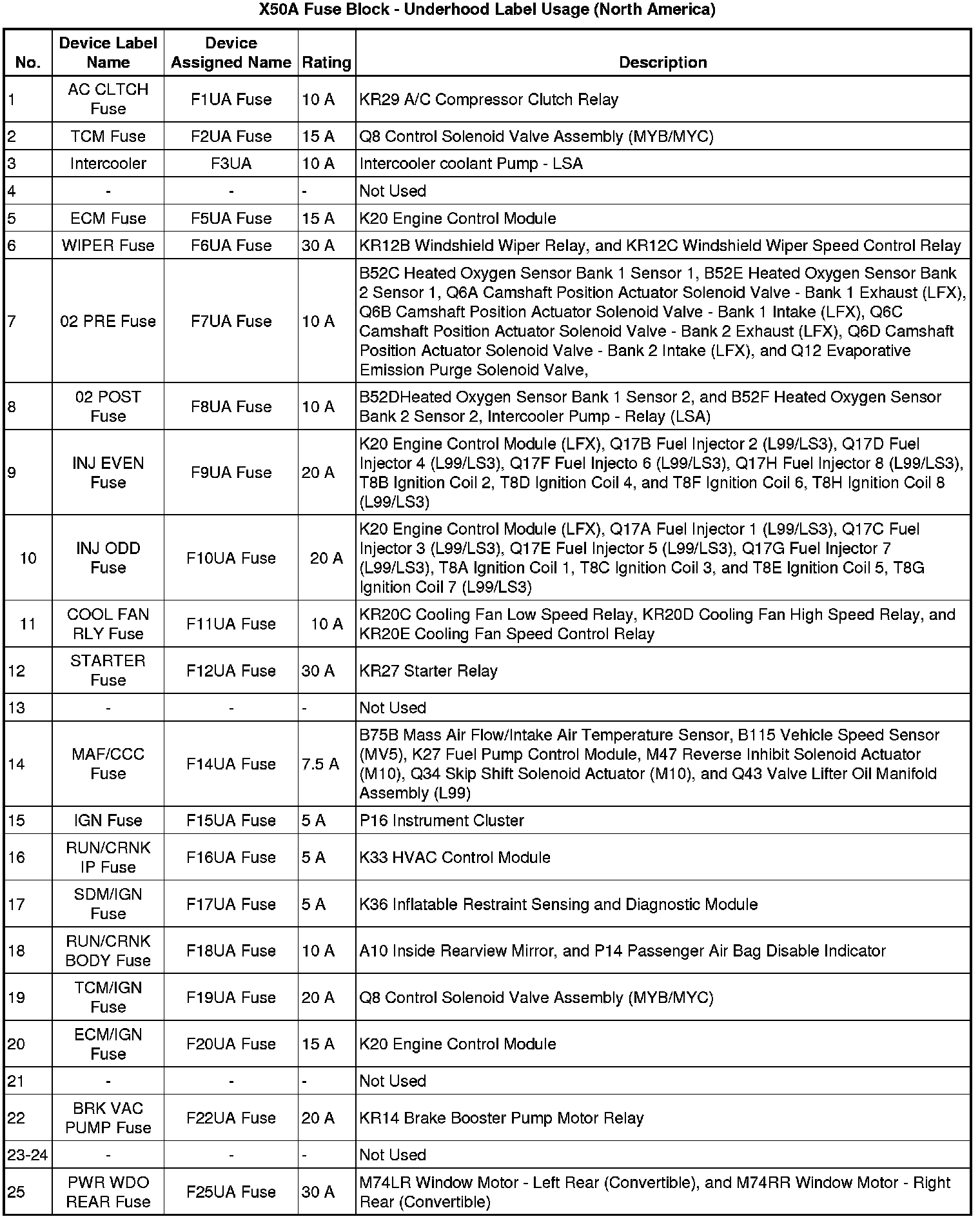 X50A Fuse Block - Underhood Label Usage (North America)

| No. | Device Label Name | Device Assigned Name | Rating | Description |
|---|---|---|---|---|
| 1 | AC CLTCH Fuse | F1UA Fuse | 10 A | KR29 A/C Compressor Clutch Relay |
| 2 | TCM Fuse | F2UA Fuse | 15 A | Q8 Control Solenoid Valve Assembly (MYB/MYC) |
| 3 | Intercooler | F3UA | 10 A | Intercooler coolant Pump - LSA |
| 4 | - | - | - | Not Used |
| 5 | ECM Fuse | F5UA Fuse | 15 A | K20 Engine Control Module |
| 6 | WIPER Fuse | F6UA Fuse | 30 A | KR12B Windshield Wiper Relay, and KR12C Windshield Wiper Speed Control Relay |
| 7 | 02 PRE Fuse | F7UA Fuse | 10 A | B52C Heated Oxygen Sensor Bank 1 Sensor 1, B52E Heated Oxygen Sensor Bank 2 Sensor 1, Q6A Camshaft Position Actuator Solenoid Valve - Bank 1 Exhaust (LFX), Q6B Camshaft Position Actuator Solenoid Valve - Bank 1 Intake (LFX), Q6C Camshaft Position Actuator Solenoid Valve - Bank 2 Exhaust (LFX), Q6D Camshaft Position Actuator Solenoid Valve - Bank 2 Intake (LFX), and Q12 Evaporative Emission Purge Solenoid Valve, |
| 8 | 02 POST Fuse | F8UA Fuse | 10 A | B52DHeated Oxygen Sensor Bank 1 Sensor 2, and B52F Heated Oxygen Sensor Bank 2 Sensor 2, Intercooler Pump - Relay (LSA) |
| 9 | INJ EVEN Fuse | F9UA Fuse | 20 A | K20 Engine Control Module (LFX), Q17B Fuel Injector 2 (L99/LS3), Q17D Fuel Injector 4 (L99/LS3), Q17F Fuel Injecto 6 (L99/LS3), Q17H Fuel Injector 8 (L99/LS3), T8B Ignition Coil 2, T8D Ignition Coil 4, and T8F Ignition Coil 6, T8H Ignition Coil 8 (L99/LS3) |
| 10 | INJ ODD Fuse | F10UA Fuse | 20 A | K20 Engine Control Module (LFX), Q17A Fuel Injector 1 (L99/LS3), Q17C Fuel Injector 3 (L99/LS3), Q17E Fuel Injector 5 (L99/LS3), Q17G Fuel Injector 7 (L99/LS3), T8A Ignition Coil 1, T8C Ignition Coil 3, and T8E Ignition Coil 5, T8G Ignition Coil 7 (L99/LS3) |
| 11 | COOL FAN RLY Fuse | F11UA Fuse | 10 A | KR20C Cooling Fan Low Speed Relay, KR20D Cooling Fan High Speed Relay, and KR20E Cooling Fan Speed Control Relay |
| 12 | STARTER Fuse | F12UA Fuse | 30 A | KR27 Starter Relay |
| 13 | - | - | - | Not Used |
| 14 | MAF/CCC Fuse | F14UA Fuse | 7.5 A | B75B Mass Air Flow/Intake Air Temperature Sensor, B115 Vehicle Speed Sensor (MV5), K27 Fuel Pump Control Module, M47 Reverse Inhibit Solenoid Actuator (M10), Q34 Skip Shift Solenoid Actuator (M10), and Q43 Valve Lifter Oil Manifold Assembly (L99) |
| 15 | IGN Fuse | F15UA Fuse | 5 A | P16 Instrument Cluster |
| 16 | RUN/CRNK IP Fuse | F16UA Fuse | 5 A | K33 HVAC Control Module |
| 17 | SDM/IGN Fuse | F17UA Fuse | 5 A | K36 Inflatable Restraint Sensing and Diagnostic Module |
| 18 | RUN/CRNK BODY Fuse | F18UA Fuse | 10 A | A10 Inside Rearview Mirror, and P14 Passenger Air Bag Disable Indicator |
| 19 | TCM/IGN Fuse | F19UA Fuse | 20 A | Q8 Control Solenoid Valve Assembly (MYB/MYC) |
| 20 | ECM/IGN Fuse | F20UA Fuse | 15 A | K20 Engine Control Module |
| 21 | - | - | - | Not Used |
| 22 | BRK VAC PUMP Fuse | F22UA Fuse | 20 A | KR14 Brake Booster Pump Motor Relay |
| 23-24 | - | - | - | Not Used |
| 25 | PWR WDO REAR Fuse | F25UA Fuse | 30 A | M74LR Window Motor - Left Rear (Convertible), and M74RR Window Motor - Right Rear (Convertible) |